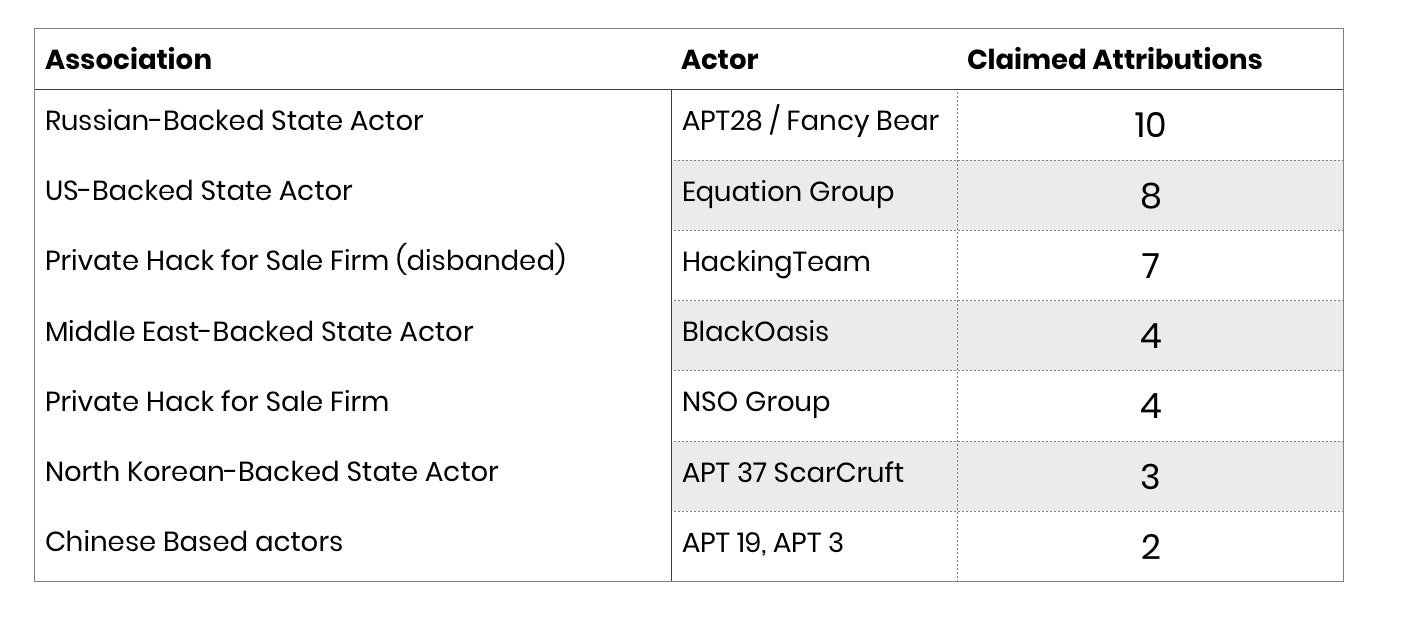 | Association | Actor | Claimed Attributions |
|---|---|---|
| Russian-Backed State Actor | APT28 / Fancy Bear | 10 |
| US-Backed State Actor | Equation Group | 8 |
| Private Hack for Sale Firm (disbanded) | HackingTeam | 7 |
| Middle East-Backed State Actor | BlackOasis | 4 |
| Private Hack for Sale Firm | NSO Group | 4 |
| North Korean-Backed State Actor | APT 37 ScarCruft | 3 |
| Chinese Based actors | APT 19, APT 3 | 2 |